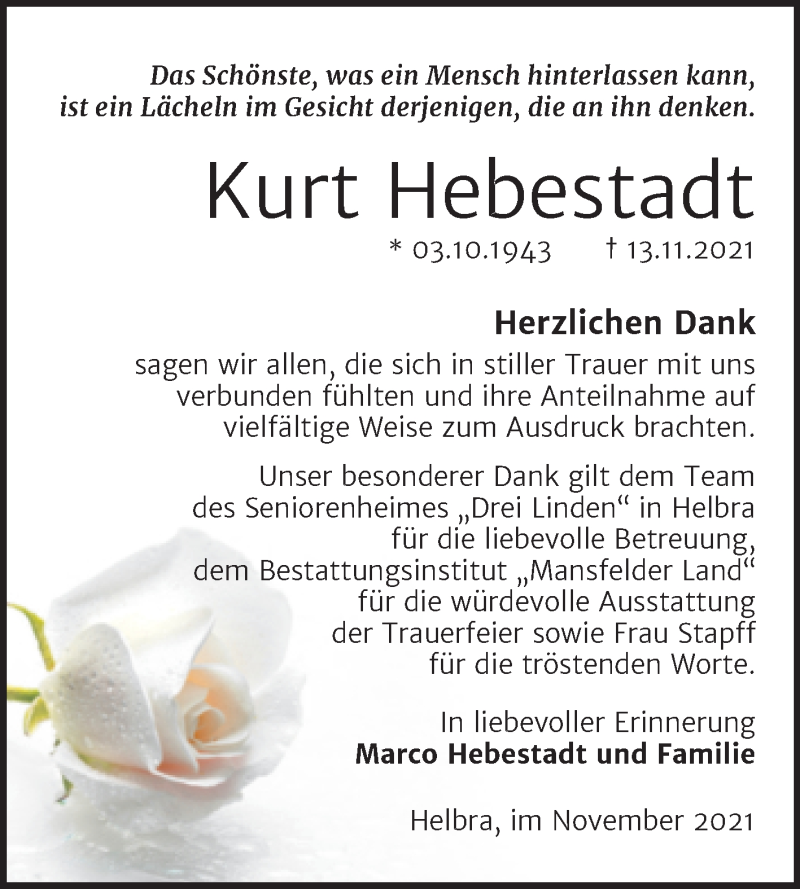 Das Schönste, was ein Mensch hinterlassen kann, ist ein Lächeln im Gesicht derjenigen, die an ihn denken.

Kurt Hebestadt

* 03.10.1943 † 13.11.2021

Herzlichen Dank

sagen wir allen, die sich in stiller Trauer mit uns verbunden fühlten und ihre Anteilnahme auf vielfältige Weise zum Ausdruck brachten.

Unser besonderer Dank gilt dem Team des Seniorenheimes „Drei Linden“ in Helbra für die liebevolle Betreuung, dem Bestattungsinstitut „Mansfelder Land“ für die würdevolle Ausstattung der Trauerfeier sowie Frau Stapff für die tröstenden Worte.

In liebevoller Erinnerung
Marco Hebestadt und Familie

Helbra, im November 2021